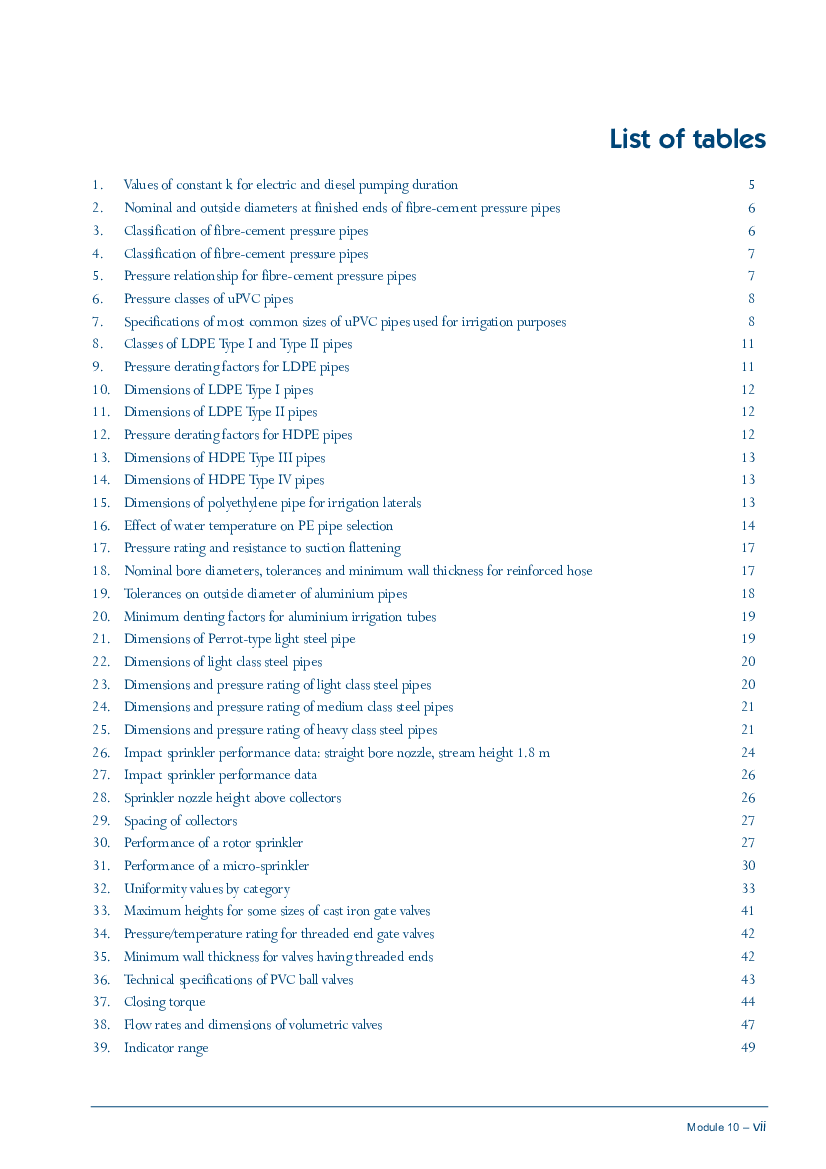 List of tables

1. Values of constant k for electric and diesel pumping duration 5
2. Nominal and outside diameters at finished ends of fibre-cement pressure pipes 6
3. Classification of fibre-cement pressure pipes 6
4. Classification of fibre-cement pressure pipes 7
5. Pressure relationship for fibre-cement pressure pipes 7
6. Pressure classes of uPVC pipes 8
7. Specifications of most common sizes of uPVC pipes used for irrigation purposes 8
8. Classes of LDPE Type I and Type II pipes 11
9. Pressure derating factors for LDPE pipes 11
10. Dimensions of LDPE Type I pipes 12
11. Dimensions of LDPE Type II pipes 12
12. Pressure derating factors for HDPE pipes 12
13. Dimensions of HDPE Type III pipes 13
14. Dimensions of HDPE Type IV pipes 13
15. Dimensions of polyethylene pipe for irrigation laterals 13
16. Effect of water temperature on PE pipe selection 14
17. Pressure rating and resistance to suction flattening 17
18. Nominal bore diameters, tolerances and minimum wall thickness for reinforced hose 17
19. Tolerances on outside diameter of aluminium pipes 18
20. Minimum denting factors for aluminium irrigation tubes 19
21. Dimensions of Perrot-type light steel pipe 19
22. Dimensions of light class steel pipes 20
23. Dimensions and pressure rating of light class steel pipes 20
24. Dimensions and pressure rating of medium class steel pipes 21
25. Dimensions and pressure rating of heavy class steel pipes 21
26. Impact sprinkler performance data: straight bore nozzle, stream height 1.8 m 24
27. Impact sprinkler performance data 26
28. Sprinkler nozzle height above collectors 26
29. Spacing of collectors 27
30. Performance of a rotor sprinkler 27
31. Performance of a micro-sprinkler 30
32. Uniformity values by category 33
33. Maximum heights for some sizes of cast iron gate valves 41
34. Pressure/temperature rating for threaded end gate valves 42
35. Minimum wall thickness for valves having threaded ends 42
36. Technical specifications of PVC ball valves 43
37. Closing torque 44
38. Flow rates and dimensions of volumetric valves 47
39. Indicator range 49

Module 10 – vii